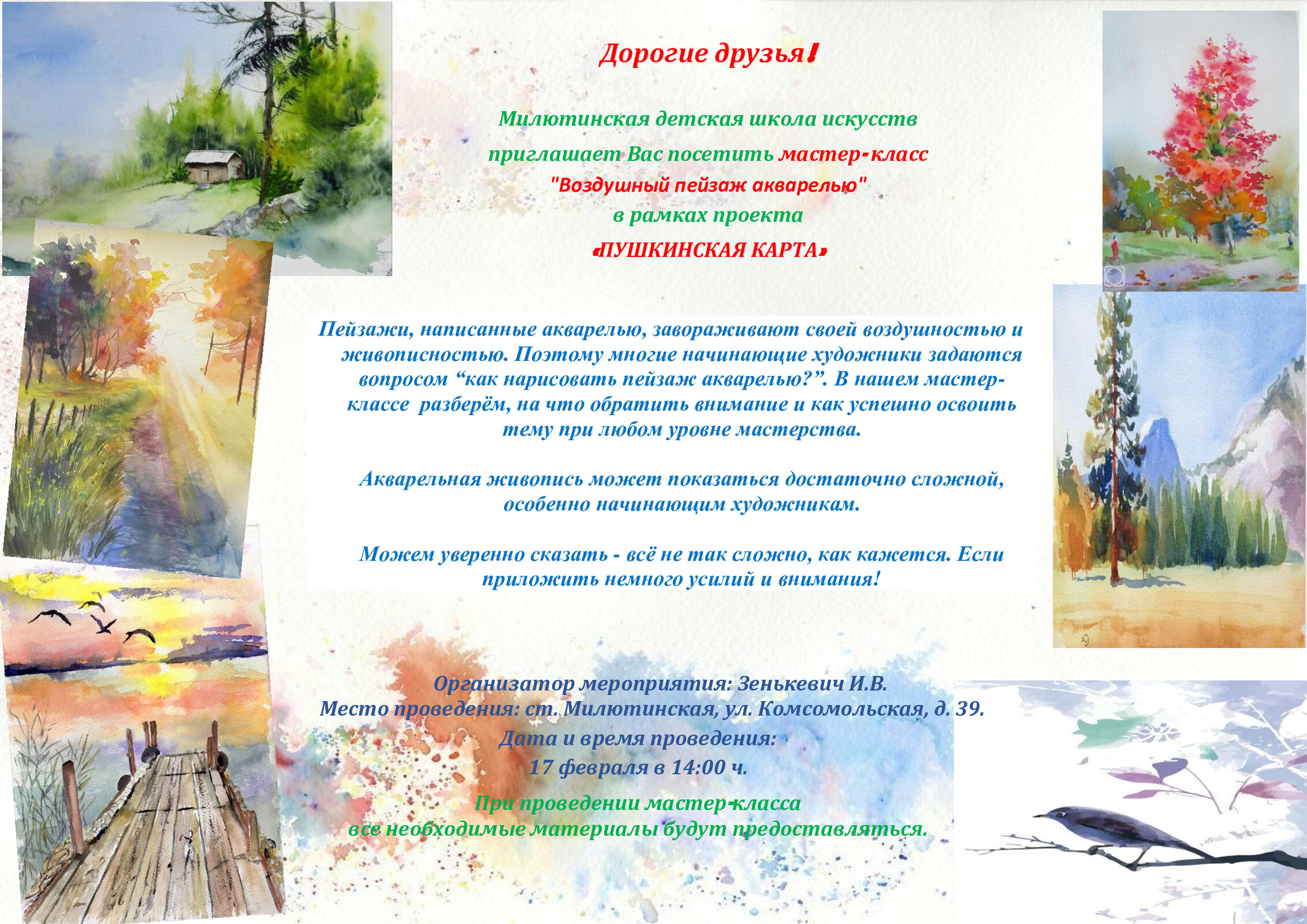 Дорогие друзья!

Милютинская детская школа искусств
приглашает Вас посетить мастер-класс
"Воздушный пейзаж акварелью"
в рамках проекта
«ПУШКИНСКАЯ КАРТА»

Пейзажи, написанные акварелью, завораживают своей воздушностью и живописностью. Поэтому многие начинающие художники задаются вопросом "как нарисовать пейзаж акварелью?". В нашем мастер-классе разберём, на что обратить внимание и как успешно освоить тему при любом уровне мастерства.

Акварельная живопись может показаться достаточно сложной, особенно начинающим художникам.

Можем уверенно сказать - всё не так сложно, как кажется. Если приложить немного усилий и внимания!

Организатор мероприятия: Зенькевич И.В.
Место проведения: ст. Милютинская, ул. Комсомольская, д. 39.
Дата и время проведения:
17 февраля в 14:00 ч.

При проведении мастер-класса
все необходимые материалы будут предоставляться.